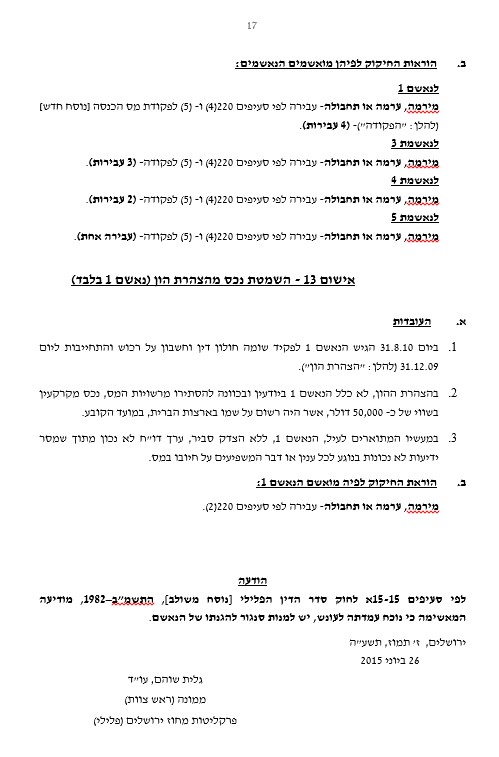 17

ב. הוראות החיקוק לפיהן מואשמים הנאשמים:

לנאשם 1
מירמה, ערמה או תחבולה- עבירה לפי סעיפים 220(4) ו- (5) לפקודת מס הכנסה [נוסח חדש] (להלן: "הפקודה")- (4 עבירות).
לנאשמת 3
מירמה, ערמה או תחבולה- עבירה לפי סעיפים 220(4) ו- (5) לפקודה- (3 עבירות).
לנאשמת 4
מירמה, ערמה או תחבולה- עבירה לפי סעיפים 220(4) ו- (5) לפקודה- (2 עבירות).
לנאשמת 5
מירמה, ערמה או תחבולה- עבירה לפי סעיפים 220(4) ו- (5) לפקודה- (עבירה אחת).

אישום 13 - השמטת נכס מהצהרת הון (נאשם 1 בלבד)

א. העובדות

1. ביום 31.8.10 הגיש הנאשם 1 לפקיד שומה חולון דין וחשבון על רכוש והתחייבות ליום 31.12.09 (להלן: "הצהרת הון").

2. בהצהרת ההון, לא כלל הנאשם 1 ביודעין ובכוונה להסתירו מרשויות המס, נכס מקרקעין בשווי של כ- 50,000 דולר, אשר היה רשום על שמו בארצות הברית, במועד הקובע.

3. במעשיו המתוארים לעיל, הנאשם 1, ללא הצדק סביר, ערך דו"ח לא נכון מתוך שמסר ידיעות לא נכונות בנוגע לכל ענין או דבר המשפיעים על חיובו במס.

ב. הוראת החיקוק לפיה מואשם הנאשם 1:

מירמה, ערמה או תחבולה- עבירה לפי סעיפים 220(2).

הודעה
לפי סעיפים 15-15א לחוק סדר הדין הפלילי [נוסח משולב], התשמ"ב–1982, מודיעה המאשימה כי נוכח עמדתה לעונש, יש למנות סנגור להגנתו של הנאשם.

ירושלים, ז' תמוז, תשע"ה
26 ביוני 2015

גלית שוהם, עו"ד
ממונה (ראש צוות)
פרקליטות מחוז ירושלים (פלילי)